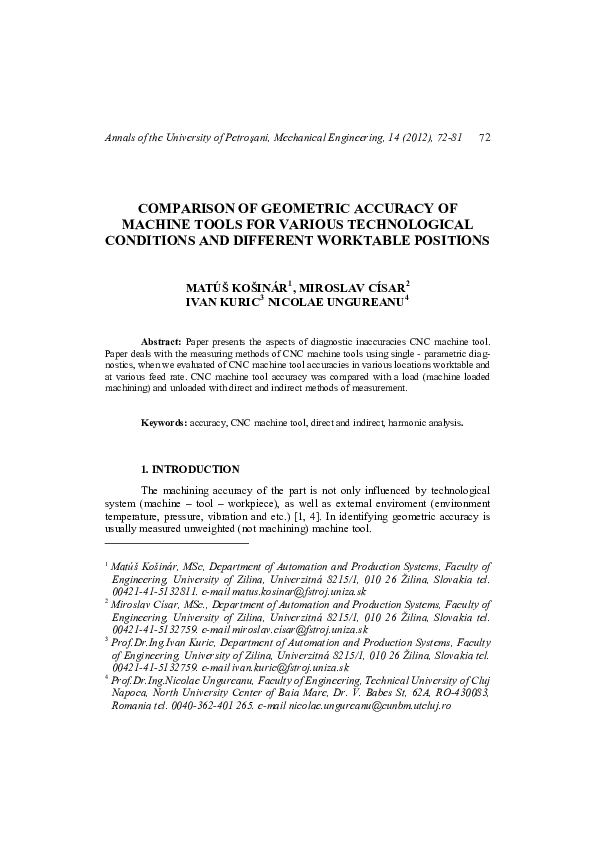 Annals of the University of Petroşani, Mechanical Engineering, 14 (2012), 72-81 72

COMPARISON OF GEOMETRIC ACCURACY OF MACHINE TOOLS FOR VARIOUS TECHNOLOGICAL CONDITIONS AND DIFFERENT WORKTABLE POSITIONS

MATÚŠ KOŠINÁR$^1$, MIROSLAV CÍSAR$^2$
IVAN KURIC$^3$ NICOLAE UNGUREANU$^4$

Abstract: Paper presents the aspects of diagnostic inaccuracies CNC machine tool. Paper deals with the measuring methods of CNC machine tools using single - parametric diagnostics, when we evaluated of CNC machine tool accuracies in various locations worktable and at various feed rate. CNC machine tool accuracy was compared with a load (machine loaded machining) and unloaded with direct and indirect methods of measurement.

Keywords: accuracy, CNC machine tool, direct and indirect, harmonic analysis.

1. INTRODUCTION

The machining accuracy of the part is not only influenced by technological system (machine – tool – workpiece), as well as external enviroment (environment temperature, pressure, vibration and etc.) [1, 4]. In identifying geometric accuracy is usually measured unweighted (not machining) machine tool.

$^1$ Matúš Košinár, MSc, Department of Automation and Production Systems, Faculty of Engineering, University of Zilina, Univerzitná 8215/1, 010 26 Žilina, Slovakia tel. 00421-41-5132811. e-mail matus.kosinar@fstroj.uniza.sk
$^2$ Miroslav Císar, MSc., Department of Automation and Production Systems, Faculty of Engineering, University of Zilina, Univerzitná 8215/1, 010 26 Žilina, Slovakia tel. 00421-41-5132759. e-mail miroslav.cisar@fstroj.uniza.sk
$^3$ Prof.Dr.Ing.Ivan Kuric, Department of Automation and Production Systems, Faculty of Engineering, University of Zilina, Univerzitná 8215/1, 010 26 Žilina, Slovakia tel. 00421-41-5132759. e-mail ivan.kuric@fstroj.uniza.sk
$^4$ Prof.Dr.Ing.Nicolae Ungureanu, Faculty of Engineering, Technical University of Cluj Napoca, North University Center of Baia Mare, Dr. V. Babes St, 62A, RO-430083, Romania tel. 0040-362-401 265. e-mail nicolae.ungureanu@cunbm.utcluj.ro